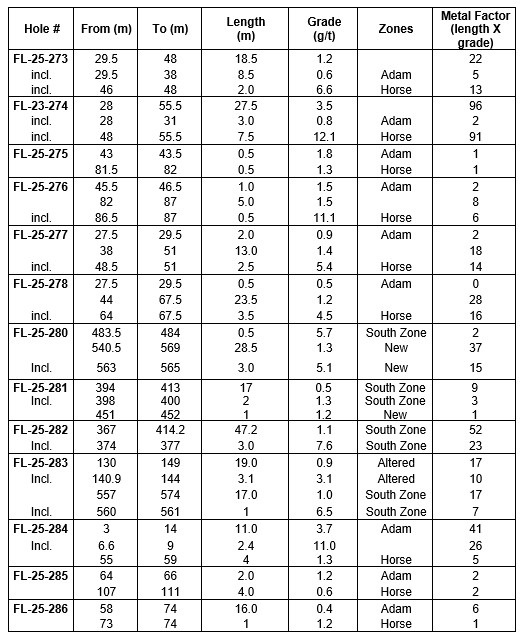 | Hole # | From (m) | To (m) | Length (m) | Grade (g/t) | Zones | Metal Factor (length X grade) |
|---|---|---|---|---|---|---|
| FL-25-273 | 29.5 | 48 | 18.5 | 1.2 | | 22 |
| incl. | 29.5 | 38 | 8.5 | 0.6 | Adam | 5 |
| incl. | 46 | 48 | 2.0 | 6.6 | Horse | 13 |
| FL-23-274 | 28 | 55.5 | 27.5 | 3.5 | | 96 |
| incl. | 28 | 31 | 3.0 | 0.8 | Adam | 2 |
| incl. | 48 | 55.5 | 7.5 | 12.1 | Horse | 91 |
| FL-25-275 | 43 | 43.5 | 0.5 | 1.8 | Adam | 1 |
| | 81.5 | 82 | 0.5 | 1.3 | Horse | 1 |
| FL-25-276 | 45.5 | 46.5 | 1.0 | 1.5 | Adam | 2 |
| | 82 | 87 | 5.0 | 1.5 | | 8 |
| incl. | 86.5 | 87 | 0.5 | 11.1 | Horse | 6 |
| FL-25-277 | 27.5 | 29.5 | 2.0 | 0.9 | Adam | 2 |
| | 38 | 51 | 13.0 | 1.4 | | 18 |
| incl. | 48.5 | 51 | 2.5 | 5.4 | Horse | 14 |
| FL-25-278 | 27.5 | 29.5 | 0.5 | 0.5 | Adam | 0 |
| | 44 | 67.5 | 23.5 | 1.2 | | 28 |
| incl. | 64 | 67.5 | 3.5 | 4.5 | Horse | 16 |
| FL-25-280 | 483.5 | 484 | 0.5 | 5.7 | South Zone | 2 |
| | 540.5 | 569 | 28.5 | 1.3 | New | 37 |
| Incl. | 563 | 565 | 3.0 | 5.1 | New | 15 |
| FL-25-281 | 394 | 413 | 17 | 0.5 | South Zone | 9 |
| Incl. | 398 | 400 | 2 | 1.3 | South Zone | 3 |
| | 451 | 452 | 1 | 1.2 | New | 1 |
| FL-25-282 | 367 | 414.2 | 47.2 | 1.1 | South Zone | 52 |
| Incl. | 374 | 377 | 3.0 | 7.6 | South Zone | 23 |
| FL-25-283 | 130 | 149 | 19.0 | 0.9 | Altered | 17 |
| Incl. | 140.9 | 144 | 3.1 | 3.1 | Altered | 10 |
| | 557 | 574 | 17.0 | 1.0 | South Zone | 17 |
| Incl. | 560 | 561 | 1 | 6.5 | South Zone | 7 |
| FL-25-284 | 3 | 14 | 11.0 | 3.7 | Adam | 41 |
| Incl. | 6.6 | 9 | 2.4 | 11.0 | | 26 |
| | 55 | 59 | 4 | 1.3 | Horse | 5 |
| FL-25-285 | 64 | 66 | 2.0 | 1.2 | Adam | 2 |
| | 107 | 111 | 4.0 | 0.6 | Horse | 2 |
| FL-25-286 | 58 | 74 | 16.0 | 0.4 | Adam | 6 |
| | 73 | 74 | 1 | 1.2 | Horse | 1 |